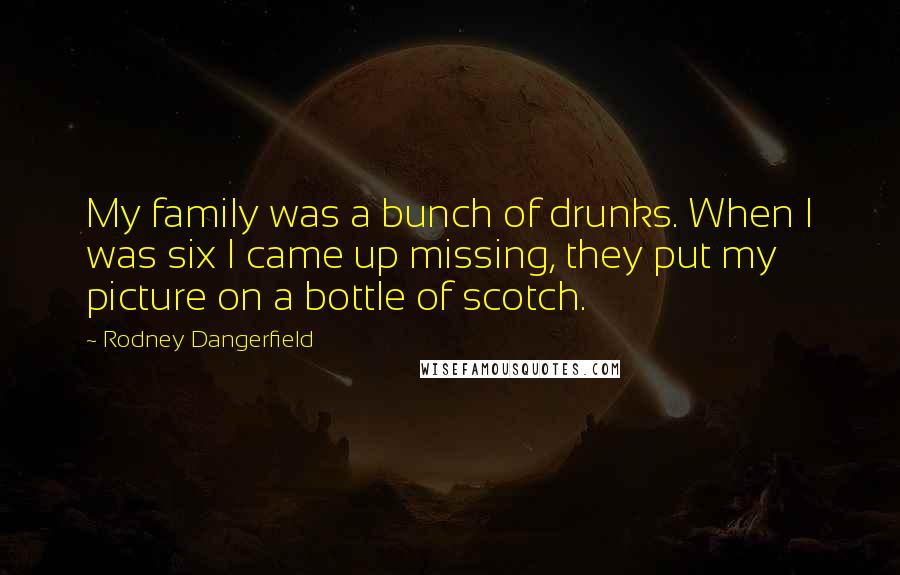 My family was a bunch of drunks. When I was six I came up missing, they put my picture on a bottle of scotch.

~ Rodney Dangerfield

WISEFAMOUSQUOTES.COM